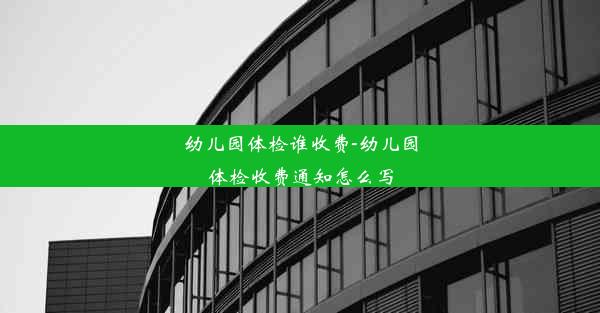 幼儿园体检谁收费-幼儿园体检收费通知怎么写